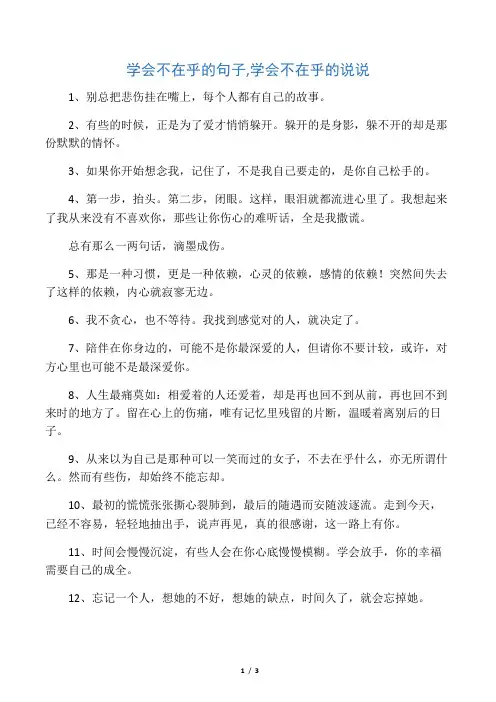 学会不在乎的句子,学会不在乎的说说

1、别总把悲伤挂在嘴上，每个人都有自己的故事。

2、有些的时候，正是为了爱才悄悄躲开。躲开的是身影，躲不开的却是那份默默的情怀。

3、如果你开始想念我，记住了，不是我自己要走的，是你自己松手的。

4、第一步，抬头。第二步，闭眼。这样，眼泪就都流进心里了。我想起来了我从来没有不喜欢你，那些让你伤心的难听话，全是我撒谎。

总有那么一两句话，滴墨成伤。

5、那是一种习惯，更是一种依赖，心灵的依赖，感情的依赖！突然间失去了这样的依赖，内心就寂寥无边。

6、我不贪心，也不等待。我找到感觉对的人，就决定了。

7、陪伴在你身边的，可能不是你最深爱的人，但请你不要计较，或许，对方心里也可能不是最深爱你。

8、人生最痛莫如：相爱着的人还爱着，却是再也回不到从前，再也回不到来时的地方了。留在心上的伤痛，唯有记忆里残留的片断，温暖着离别后的日子。

9、从来以为自己是那种可以一笑而过的女子，不去在乎什么，亦无所谓什么。然而有些伤，却始终不能忘却。

10、最初的慌慌张张撕心裂肺到，最后的随遇而安随波逐流。走到今天，已经不容易，轻轻地抽出手，说声再见，真的很感谢，这一路上有你。

11、时间会慢慢沉淀，有些人会在你心底慢慢模糊。学会放手，你的幸福需要自己的成全。

12、忘记一个人，想她的不好，想她的缺点，时间久了，就会忘掉她。

1 / 3